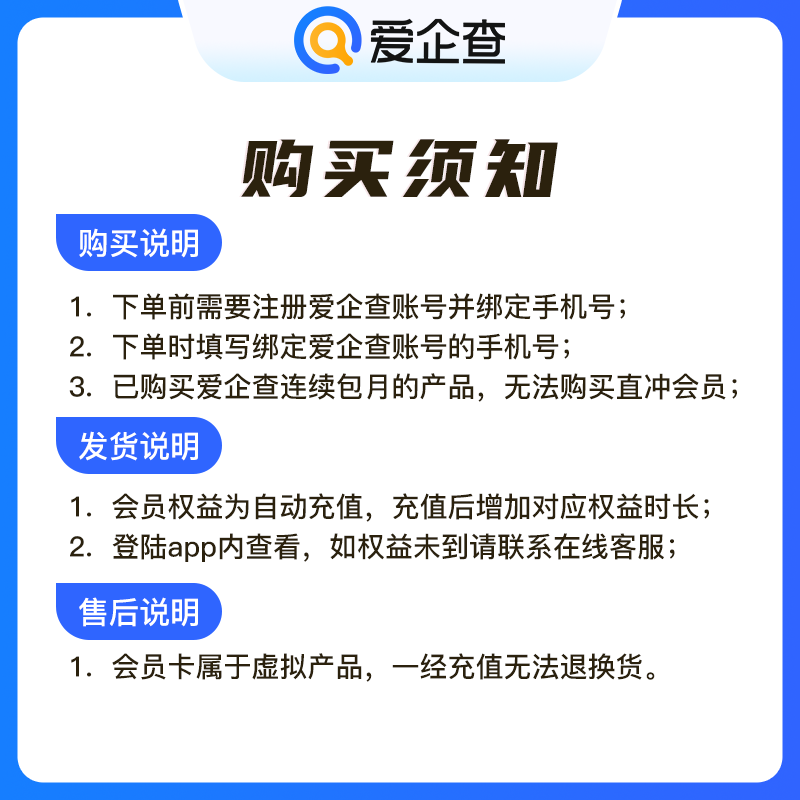 爱企查

购买须知

购买说明

1. 下单前需要注册爱企查账号并绑定手机号；
2. 下单时填写绑定爱企查账号的手机号；
3. 已购买爱企查连续包月的产品，无法购买直冲会员；

发货说明

1. 会员权益为自动充值，充值后增加对应权益时长；
2. 登陆app内查看，如权益未到请联系在线客服；

售后说明

1. 会员卡属于虚拟产品，一经充值无法退换货。